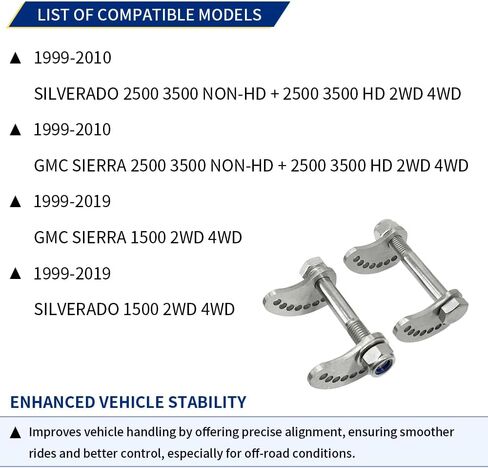 LIST OF COMPATIBLE MODELS

▲ 1999-2010

SILVERADO 2500 3500 NON-HD + 2500 3500 HD 2WD 4WD

▲ 1999-2010

GMC SIERRA 2500 3500 NON-HD + 2500 3500 HD 2WD 4WD

▲ 1999-2019

GMC SIERRA 1500 2WD 4WD

▲ 1999-2019

SILVERADO 1500 2WD 4WD

ENHANCED VEHICLE STABILITY

▲ Improves vehicle handling by offering precise alignment, ensuring smoother rides and better control, especially for off-road conditions.